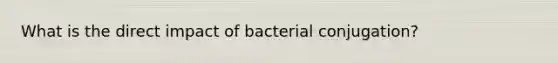 What is the direct impact of bacterial conjugation?